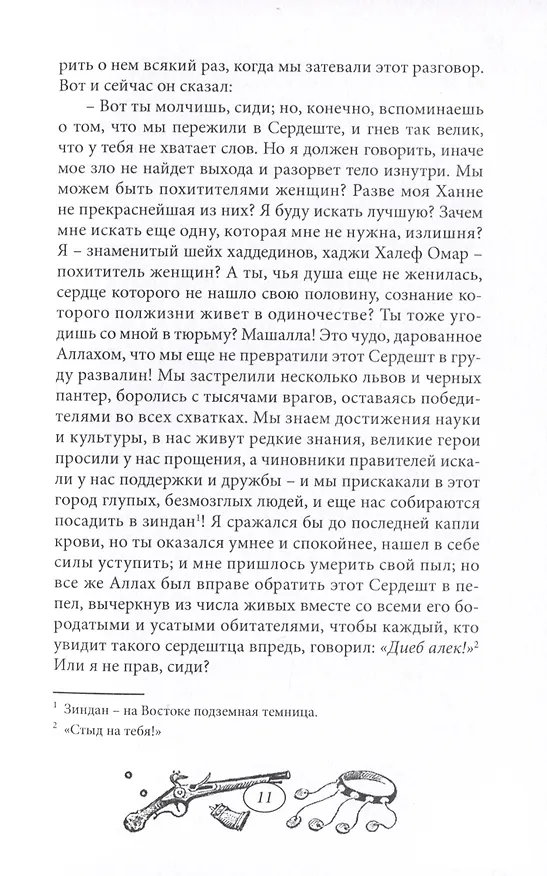 рить о нем всякий раз, когда мы затевали этот разговор. Вот и сейчас он сказал:

– Вот ты молчишь, сиди; но, конечно, вспоминаешь о том, что мы пережили в Сердеште, и гнев так велик, что у тебя не хватает слов. Но я должен говорить, иначе мое зло не найдет выхода и разорвет тело изнутри. Мы можем быть похитителями женщин? Разве моя Ханне не прекраснейшая из них? Я буду искать лучшую? Зачем мне искать еще одну, которая мне не нужна, излишня? Я – знаменитый шейх хаддединов, хаджи Халеф Омар – похититель женщин? А ты, чья душа еще не женилась, сердце которого не нашло свою половину, сознание которого полжизни живет в одиночестве? Ты тоже угодишь со мной в тюрьму? Машалла! Это чудо, дарованное Аллахом, что мы еще не превратили этот Сердешт в груду развалин! Мы застрелили несколько львов и черных пантер, боролись с тысячами врагов, оставаясь победителями во всех схватках. Мы знаем достижения науки и культуры, в нас живут редкие знания, великие герои просили у нас прощения, а чиновники правителей искали у нас поддержки и дружбы – и мы прискакали в этот город глупых, безмозглых людей, и еще нас собираются посадить в зиндан$^1$! Я сражался бы до последней капли крови, но ты оказался умнее и спокойнее, нашел в себе силы уступить; и мне пришлось умерить свой пыл; но все же Аллах был вправе обратить этот Сердешт в пепел, вычеркнув из числа живых вместе со всеми его бородатыми и усатыми обитателями, чтобы каждый, кто увидит такого сердештца впредь, говорил: «Диеб алек!»$^2$ Или я не прав, сиди?

$^1$ Зиндан – на Востоке подземная темница.

$^2$ «Стыд на тебя!»

11